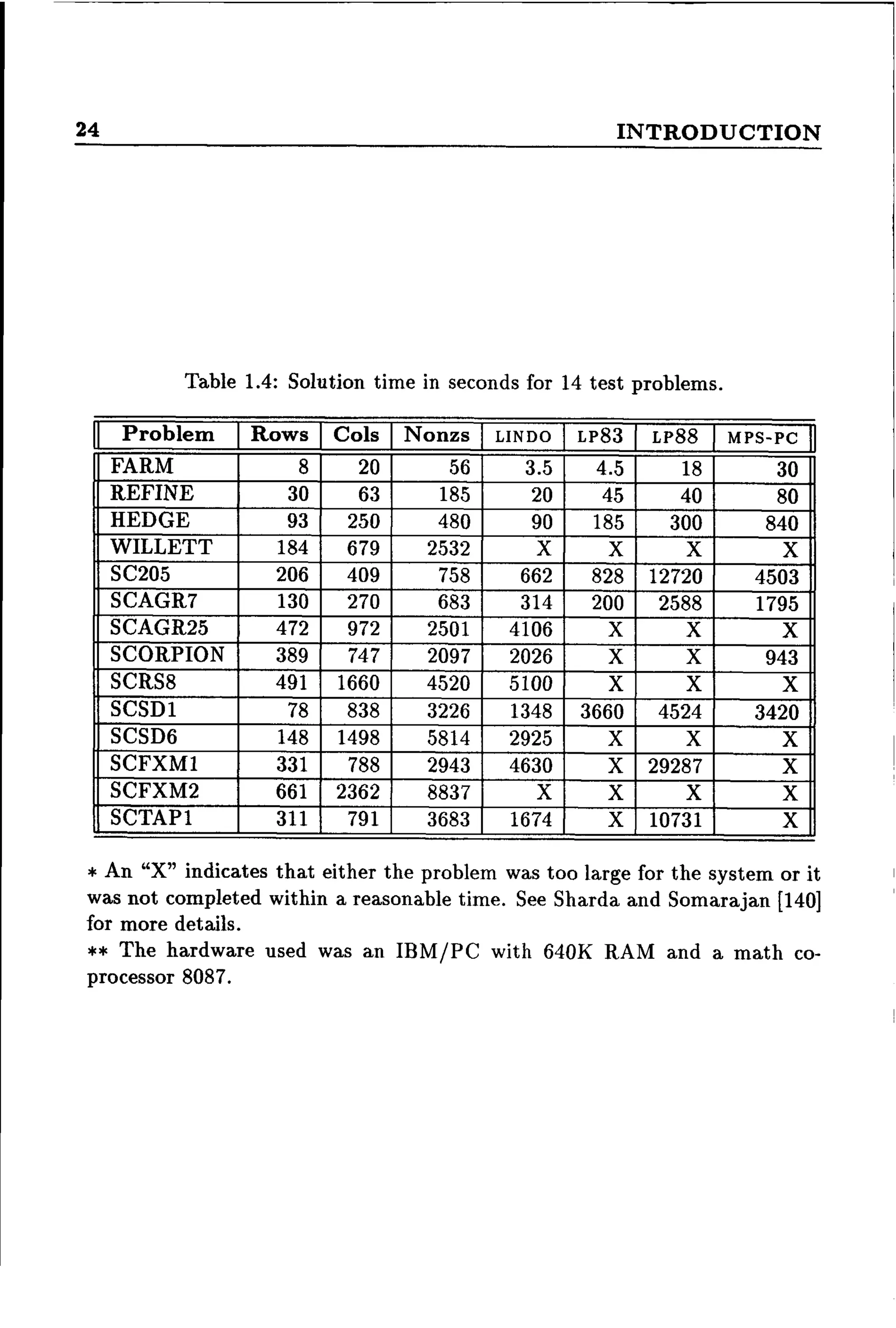 24 INTRODUCTION

Table 1.4: Solution time in seconds for 14 test problems.

| Problem | Rows | Cols | Nonzs | LINDO | LP83 | LP88 | MPS-PC |
|---|---|---|---|---|---|---|---|
| FARM | 8 | 20 | 56 | 3.5 | 4.5 | 18 | 30 |
| REFINE | 30 | 63 | 185 | 20 | 45 | 40 | 80 |
| HEDGE | 93 | 250 | 480 | 90 | 185 | 300 | 840 |
| WILLETT | 184 | 679 | 2532 | X | X | X | X |
| SC205 | 206 | 409 | 758 | 662 | 828 | 12720 | 4503 |
| SCAGR7 | 130 | 270 | 683 | 314 | 200 | 2588 | 1795 |
| SCAGR25 | 472 | 972 | 2501 | 4106 | X | X | X |
| SCORPION | 389 | 747 | 2097 | 2026 | X | X | 943 |
| SCRS8 | 491 | 1660 | 4520 | 5100 | X | X | X |
| SCSD1 | 78 | 838 | 3226 | 1348 | 3660 | 4524 | 3420 |
| SCSD6 | 148 | 1498 | 5814 | 2925 | X | X | X |
| SCFXM1 | 331 | 788 | 2943 | 4630 | X | 29287 | X |
| SCFXM2 | 661 | 2362 | 8837 | X | X | X | X |
| SCTAP1 | 311 | 791 | 3683 | 1674 | X | 10731 | X |

* An "X" indicates that either the problem was too large for the system or it was not completed within a reasonable time. See Sharda and Somarajan [140] for more details.
** The hardware used was an IBM/PC with 640K RAM and a math coprocessor 8087.